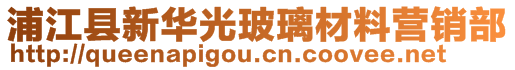 浦江县新华光玻璃材料营销部
http://queenapigou.cn.coovee.net